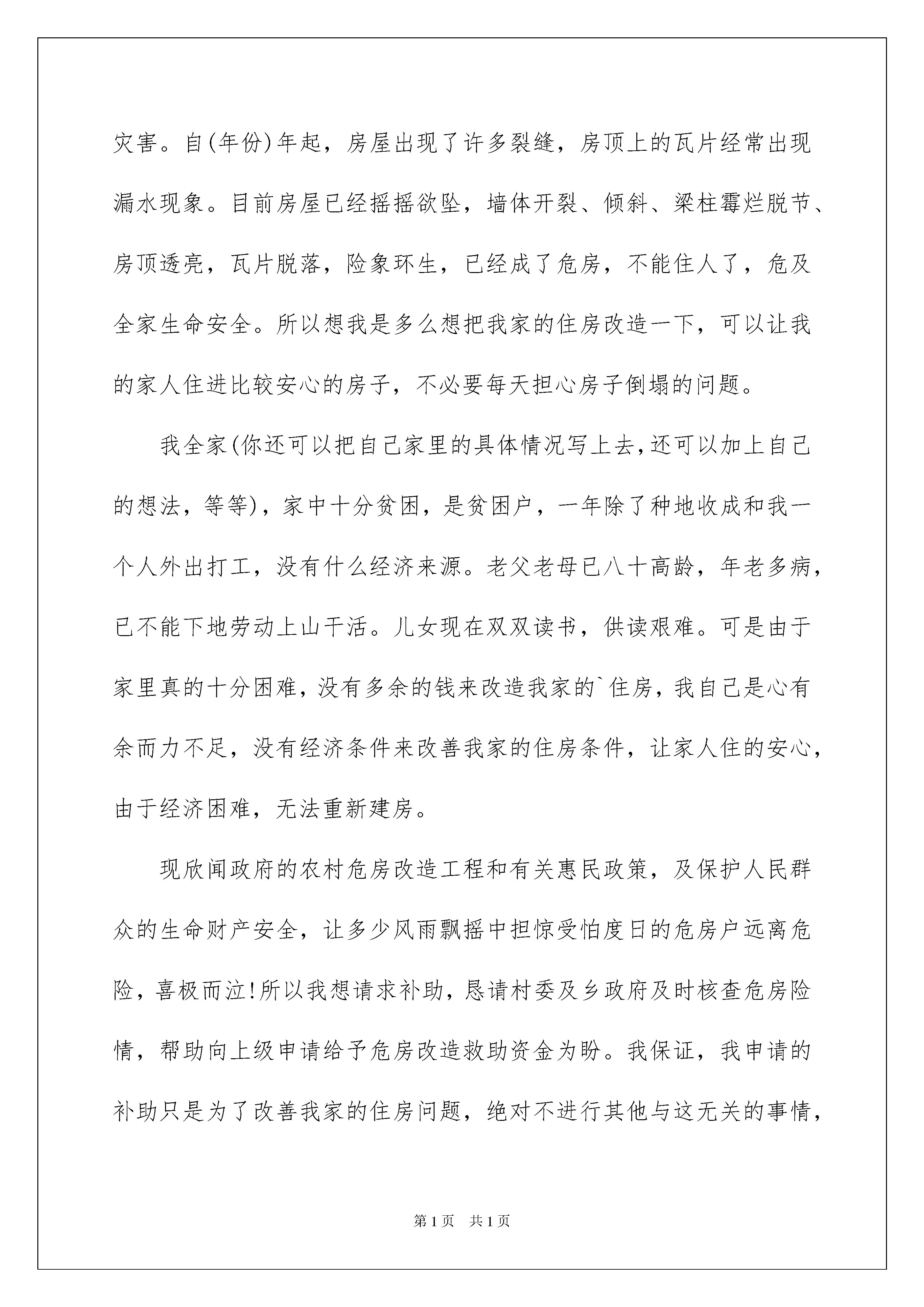 灾害。自(年份)年起，房屋出现了许多裂缝，房顶上的瓦片经常出现漏水现象。目前房屋已经摇摇欲坠，墙体开裂、倾斜、梁柱霉烂脱节、房顶透亮，瓦片脱落，险象环生，已经成了危房，不能住人了，危及全家生命安全。所以想我是多么想把我家的住房改造一下，可以让我的家人住进比较安心的房子，不必要每天担心房子倒塌的问题。

我全家(你还可以把自己家里的具体情况写上去,还可以加上自己的想法，等等)，家中十分贫困，是贫困户，一年除了种地收成和我一个人外出打工，没有什么经济来源。老父老母已八十高龄，年老多病，已不能下地劳动上山干活。儿女现在双双读书，供读艰难。可是由于家里真的十分困难，没有多余的钱来改造我家的`住房，我自己是心有余而力不足，没有经济条件来改善我家的住房条件，让家人住的安心，由于经济困难，无法重新建房。

现欣闻政府的农村危房改造工程和有关惠民政策，及保护人民群众的生命财产安全，让多少风雨飘摇中担惊受怕度日的危房户远离危险，喜极而泣!所以我想请求补助，恳请村委及乡政府及时核查危房险情，帮助向上级申请给予危房改造救助资金为盼。我保证，我申请的补助只是为了改善我家的住房问题，绝对不进行其他与这无关的事情，

第1页 共1页